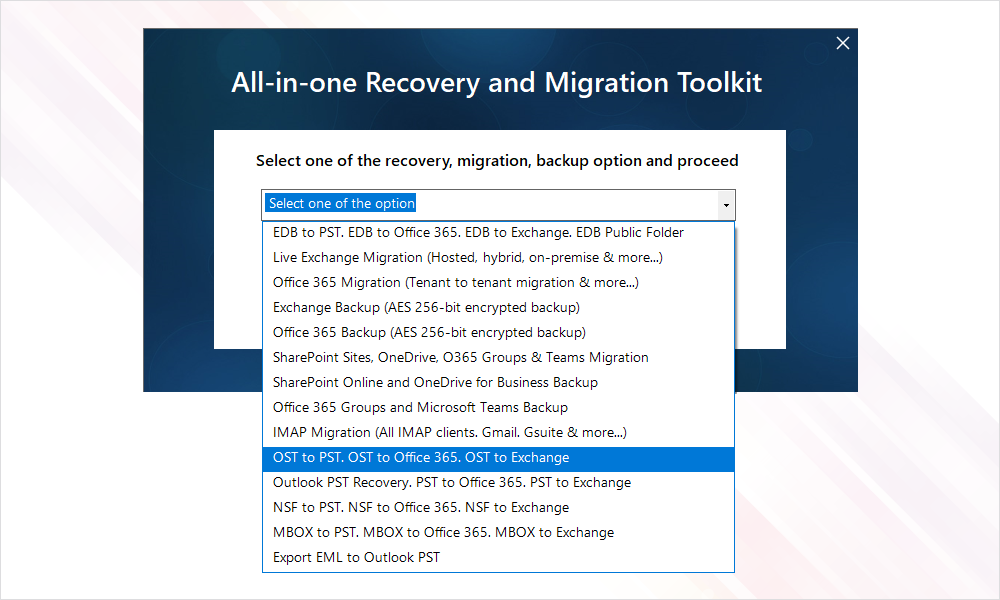 All-in-one Recovery and Migration Toolkit

Select one of the recovery, migration, backup option and proceed

Select one of the option

EDB to PST. EDB to Office 365. EDB to Exchange. EDB Public Folder
Live Exchange Migration (Hosted, hybrid, on-premise & more...)
Office 365 Migration (Tenant to tenant migration & more...)
Exchange Backup (AES 256-bit encrypted backup)
Office 365 Backup (AES 256-bit encrypted backup)
SharePoint Sites, OneDrive, O365 Groups & Teams Migration
SharePoint Online and OneDrive for Business Backup
Office 365 Groups and Microsoft Teams Backup
IMAP Migration (All IMAP clients. Gmail. Gsuite & more...)
OST to PST. OST to Office 365. OST to Exchange
Outlook PST Recovery. PST to Office 365. PST to Exchange
NSF to PST. NSF to Office 365. NSF to Exchange
MBOX to PST. MBOX to Office 365. MBOX to Exchange
Export EML to Outlook PST